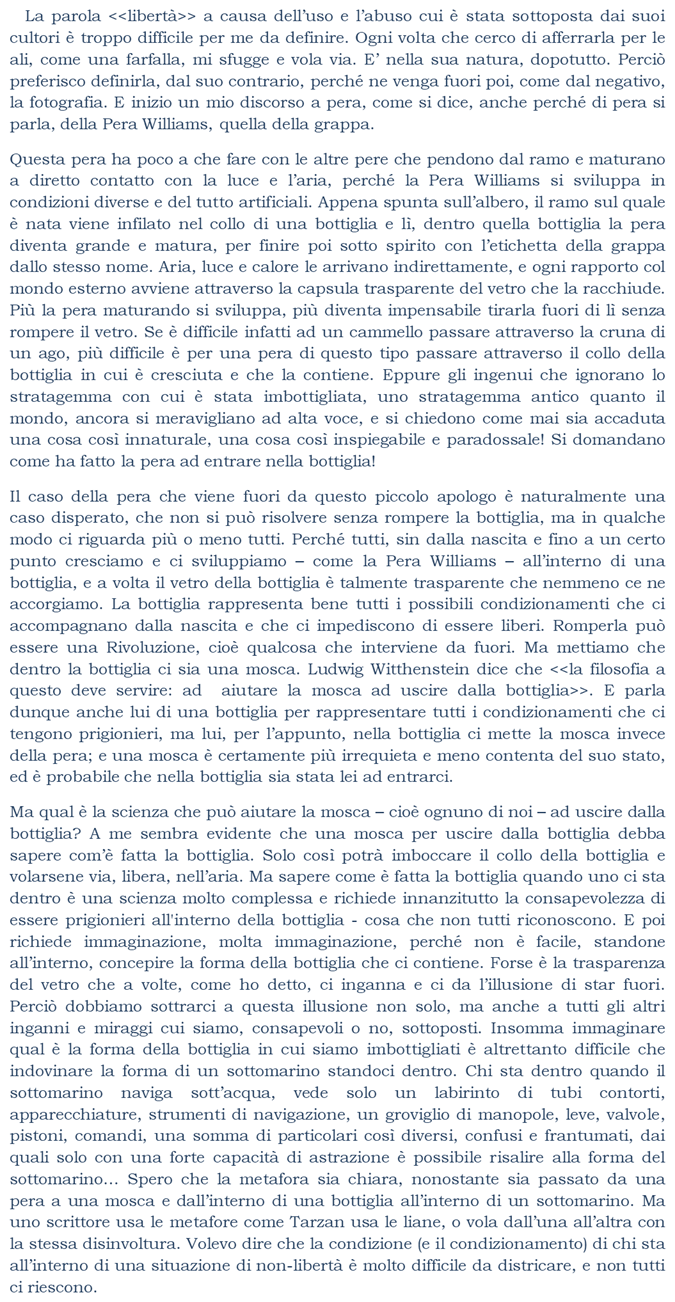 La parola <<libertà>> a causa dell'uso e l'abuso cui è stata sottoposta dai suoi cultori è troppo difficile per me da definire. Ogni volta che cerco di afferrarla per le ali, come una farfalla, mi sfugge e vola via. E' nella sua natura, dopotutto. Perciò preferisco definirla, dal suo contrario, perché ne venga fuori poi, come dal negativo, la fotografia. E inizio un mio discorso a pera, come si dice, anche perché di pera si parla, della Pera Williams, quella della grappa.

Questa pera ha poco a che fare con le altre pere che pendono dal ramo e maturano a diretto contatto con la luce e l'aria, perché la Pera Williams si sviluppa in condizioni diverse e del tutto artificiali. Appena spunta sull'albero, il ramo sul quale è nata viene infilato nel collo di una bottiglia e lì, dentro quella bottiglia la pera diventa grande e matura, per finire poi sotto spirito con l'etichetta della grappa dallo stesso nome. Aria, luce e calore le arrivano indirettamente, e ogni rapporto col mondo esterno avviene attraverso la capsula trasparente del vetro che la racchiude. Più la pera maturando si sviluppa, più diventa impensabile tirarla fuori di lì senza rompere il vetro. Se è difficile infatti ad un cammello passare attraverso la cruna di un ago, più difficile è per una pera di questo tipo passare attraverso il collo della bottiglia in cui è cresciuta e che la contiene. Eppure gli ingenui che ignorano lo stratagemma con cui è stata imbottigliata, uno stratagemma antico quanto il mondo, ancora si meravigliano ad alta voce, e si chiedono come mai sia accaduta una cosa così innaturale, una cosa così inspiegabile e paradossale! Si domandano come ha fatto la pera ad entrare nella bottiglia!

Il caso della pera che viene fuori da questo piccolo apologo è naturalmente una caso disperato, che non si può risolvere senza rompere la bottiglia, ma in qualche modo ci riguarda più o meno tutti. Perché tutti, sin dalla nascita e fino a un certo punto cresciamo e ci sviluppiamo – come la Pera Williams – all'interno di una bottiglia, e a volta il vetro della bottiglia è talmente trasparente che nemmeno ce ne accorgiamo. La bottiglia rappresenta bene tutti i possibili condizionamenti che ci accompagnano dalla nascita e che ci impediscono di essere liberi. Romperla può essere una Rivoluzione, cioè qualcosa che interviene da fuori. Ma mettiamo che dentro la bottiglia ci sia una mosca. Ludwig Witthenstein dice che <<la filosofia a questo deve servire: ad aiutare la mosca ad uscire dalla bottiglia>>. E parla dunque anche lui di una bottiglia per rappresentare tutti i condizionamenti che ci tengono prigionieri, ma lui, per l'appunto, nella bottiglia ci mette la mosca invece della pera; e una mosca è certamente più irrequieta e meno contenta del suo stato, ed è probabile che nella bottiglia sia stata lei ad entrarci.

Ma qual è la scienza che può aiutare la mosca – cioè ognuno di noi – ad uscire dalla bottiglia? A me sembra evidente che una mosca per uscire dalla bottiglia debba sapere com'è fatta la bottiglia. Solo così potrà imboccare il collo della bottiglia e volarsene via, libera, nell'aria. Ma sapere come è fatta la bottiglia quando uno ci sta dentro è una scienza molto complessa e richiede innanzitutto la consapevolezza di essere prigionieri all'interno della bottiglia - cosa che non tutti riconoscono. E poi richiede immaginazione, molta immaginazione, perché non è facile, standone all'interno, concepire la forma della bottiglia che ci contiene. Forse è la trasparenza del vetro che a volte, come ho detto, ci inganna e ci da l'illusione di star fuori. Perciò dobbiamo sottrarci a questa illusione non solo, ma anche a tutti gli altri inganni e miraggi cui siamo, consapevoli o no, sottoposti. Insomma immaginare qual è la forma della bottiglia in cui siamo imbottigliati è altrettanto difficile che indovinare la forma di un sottomarino standoci dentro. Chi sta dentro quando il sottomarino naviga sott'acqua, vede solo un labirinto di tubi contorti, apparecchiature, strumenti di navigazione, un groviglio di manopole, leve, valvole, pistoni, comandi, una somma di particolari così diversi, confusi e frantumati, dai quali solo con una forte capacità di astrazione è possibile risalire alla forma del sottomarino... Spero che la metafora sia chiara, nonostante sia passato da una pera a una mosca e dall'interno di una bottiglia all'interno di un sottomarino. Ma uno scrittore usa le metafore come Tarzan usa le liane, o vola dall'una all'altra con la stessa disinvoltura. Volevo dire che la condizione (e il condizionamento) di chi sta all'interno di una situazione di non-libertà è molto difficile da districare, e non tutti ci riescono.